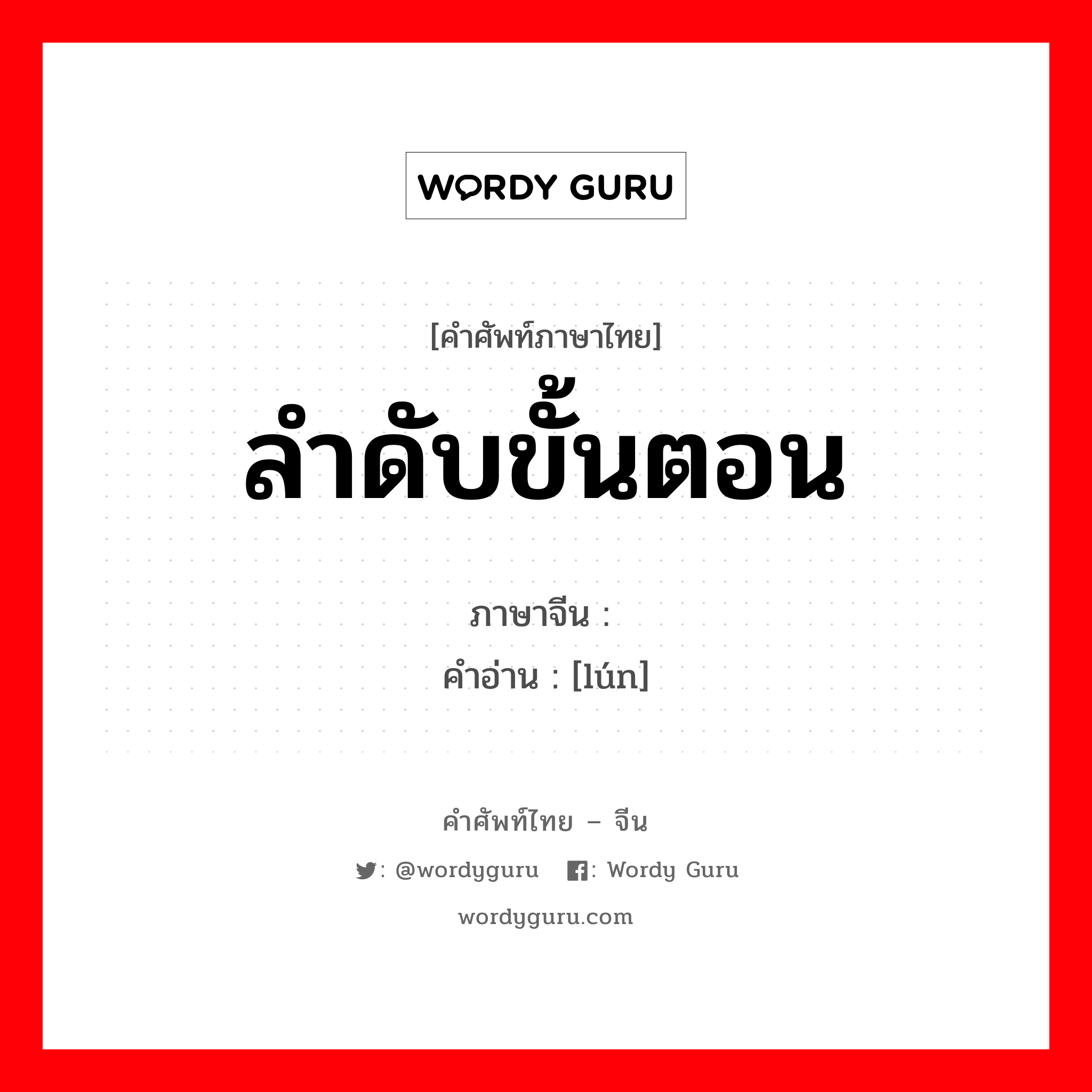 WORDY GURU

[คำศัพท์ภาษาไทย]
ลำดับขั้นตอน

ภาษาจีน :
คำอ่าน : [lún]

คำศัพท์ไทย – จีน
: @wordyguru : Wordy Guru
wordyguru.com